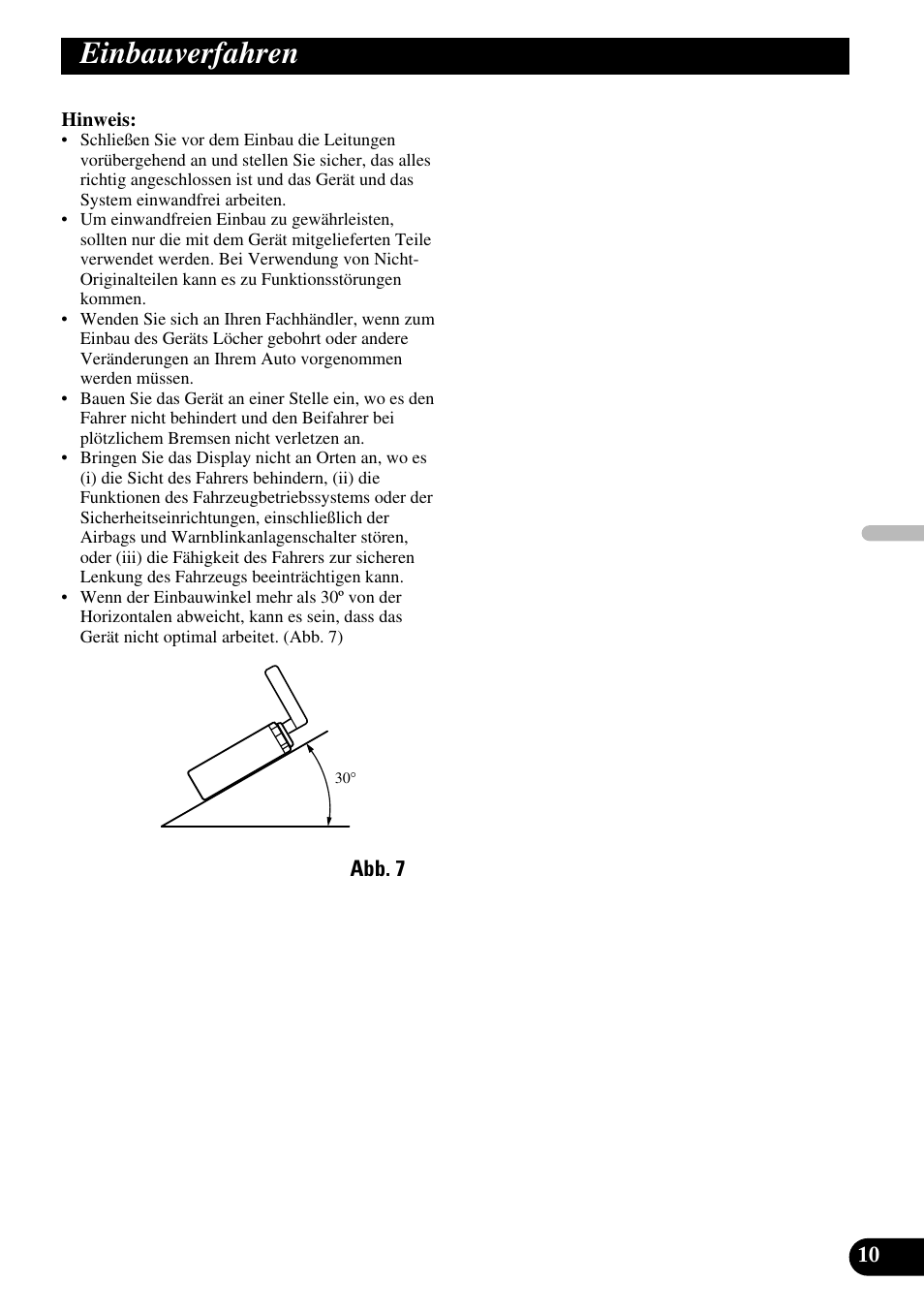 Einbauverfahren

Hinweis:
• Schließen Sie vor dem Einbau die Leitungen vorübergehend an und stellen Sie sicher, das alles richtig angeschlossen ist und das Gerät und das System einwandfrei arbeiten.
• Um einwandfreien Einbau zu gewährleisten, sollten nur die mit dem Gerät mitgelieferten Teile verwendet werden. Bei Verwendung von Nicht-Originalteilen kann es zu Funktionsstörungen kommen.
• Wenden Sie sich an Ihren Fachhändler, wenn zum Einbau des Geräts Löcher gebohrt oder andere Veränderungen an Ihrem Auto vorgenommen werden müssen.
• Bauen Sie das Gerät an einer Stelle ein, wo es den Fahrer nicht behindert und den Beifahrer bei plötzlichem Bremsen nicht verletzen an.
• Bringen Sie das Display nicht an Orten an, wo es (i) die Sicht des Fahrers behindern, (ii) die Funktionen des Fahrzeugbetriebssystems oder der Sicherheitseinrichtungen, einschließlich der Airbags und Warnblinkanlagenschalter stören, oder (iii) die Fähigkeit des Fahrers zur sicheren Lenkung des Fahrzeugs beeinträchtigen kann.
• Wenn der Einbauwinkel mehr als 30º von der Horizontalen abweicht, kann es sein, dass das Gerät nicht optimal arbeitet. (Abb. 7)

30°

Abb. 7

10